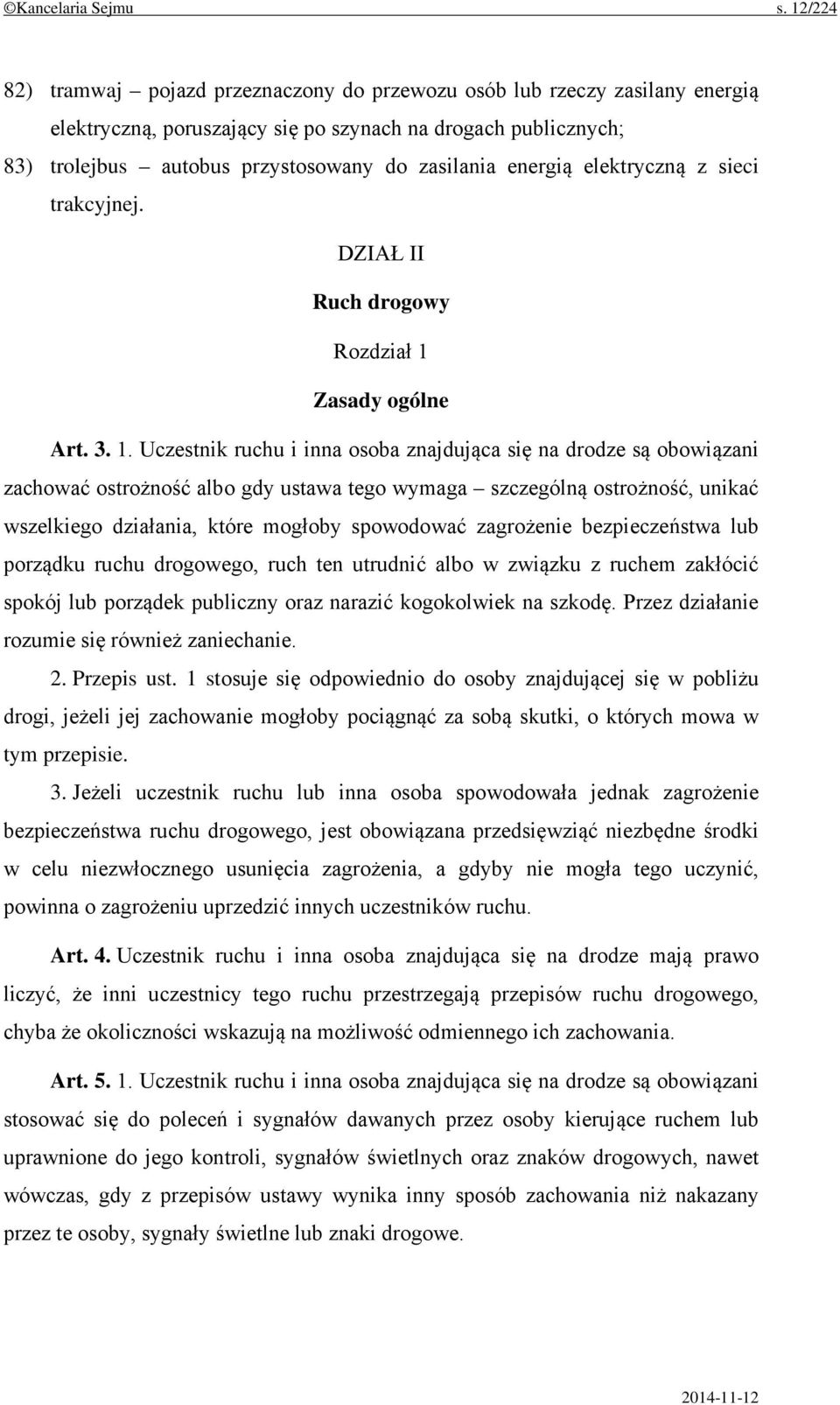 ©Kancelaria Sejmu s. 12/224

82) tramwaj – pojazd przeznaczony do przewozu osób lub rzeczy zasilany energią elektryczną, poruszający się po szynach na drogach publicznych;
83) trolejbus – autobus przystosowany do zasilania energią elektryczną z sieci trakcyjnej.

DZIAŁ II
Ruch drogowy
Rozdział 1
Zasady ogólne

Art. 3. 1. Uczestnik ruchu i inna osoba znajdująca się na drodze są obowiązani zachować ostrożność albo gdy ustawa tego wymaga – szczególną ostrożność, unikać wszelkiego działania, które mogłoby spowodować zagrożenie bezpieczeństwa lub porządku ruchu drogowego, ruch ten utrudnić albo w związku z ruchem zakłócić spokój lub porządek publiczny oraz narazić kogokolwiek na szkodę. Przez działanie rozumie się również zaniechanie.

2. Przepis ust. 1 stosuje się odpowiednio do osoby znajdującej się w pobliżu drogi, jeżeli jej zachowanie mogłoby pociągnąć za sobą skutki, o których mowa w tym przepisie.

3. Jeżeli uczestnik ruchu lub inna osoba spowodowała jednak zagrożenie bezpieczeństwa ruchu drogowego, jest obowiązana przedsięwziąć niezbędne środki w celu niezwłocznego usunięcia zagrożenia, a gdyby nie mogła tego uczynić, powinna o zagrożeniu uprzedzić innych uczestników ruchu.

Art. 4. Uczestnik ruchu i inna osoba znajdująca się na drodze mają prawo liczyć, że inni uczestnicy tego ruchu przestrzegają przepisów ruchu drogowego, chyba że okoliczności wskazują na możliwość odmiennego ich zachowania.

Art. 5. 1. Uczestnik ruchu i inna osoba znajdująca się na drodze są obowiązani stosować się do poleceń i sygnałów dawanych przez osoby kierujące ruchem lub uprawnione do jego kontroli, sygnałów świetlnych oraz znaków drogowych, nawet wówczas, gdy z przepisów ustawy wynika inny sposób zachowania niż nakazany przez te osoby, sygnały świetlne lub znaki drogowe.

2014-11-12